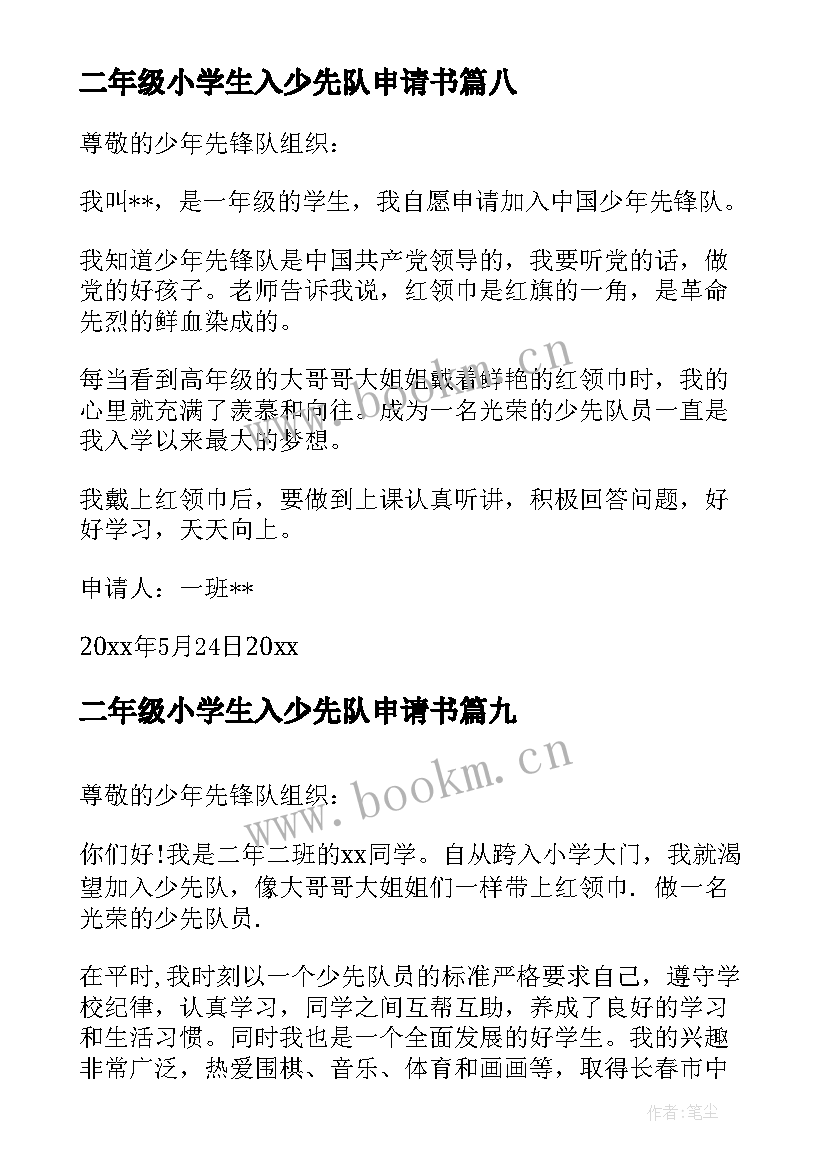 二年级小学生入少先队申请书篇八

尊敬的少年先锋队组织：

我叫**，是一年级的学生，我自愿申请加入中国少年先锋队。

我知道少年先锋队是中国共产党领导的，我要听党的话，做党的好孩子。老师告诉我说，红领巾是红旗的一角，是革命先烈的鲜血染成的。

每当看到高年级的大哥哥大姐姐戴着鲜艳的红领巾时，我的心里就充满了羡慕和向往。成为一名光荣的少先队员一直是我入学以来最大的梦想。

我戴上红领巾后，要做到上课认真听讲，积极回答问题，好好学习，天天向上。

申请人：一班**

20xx年5月24日20xx

二年级小学生入少先队申请书篇九

尊敬的少年先锋队组织：

你们好!我是二年二班的xx同学。自从跨入小学大门，我就渴望加入少先队，像大哥哥大姐姐们一样带上红领巾. 做一名光荣的少先队员.

在平时,我时刻以一个少先队员的标准严格要求自己，遵守学校纪律，认真学习，同学之间互帮互助，养成了良好的学习和生活习惯。同时我也是一个全面发展的好学生。我的兴趣非常广泛，热爱围棋、音乐、体育和画画等，取得长春市中

www.bookm.cn

作者:笔尘